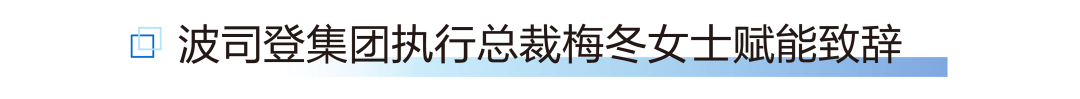 波司登集团执行总裁梅冬女士赋能致辞